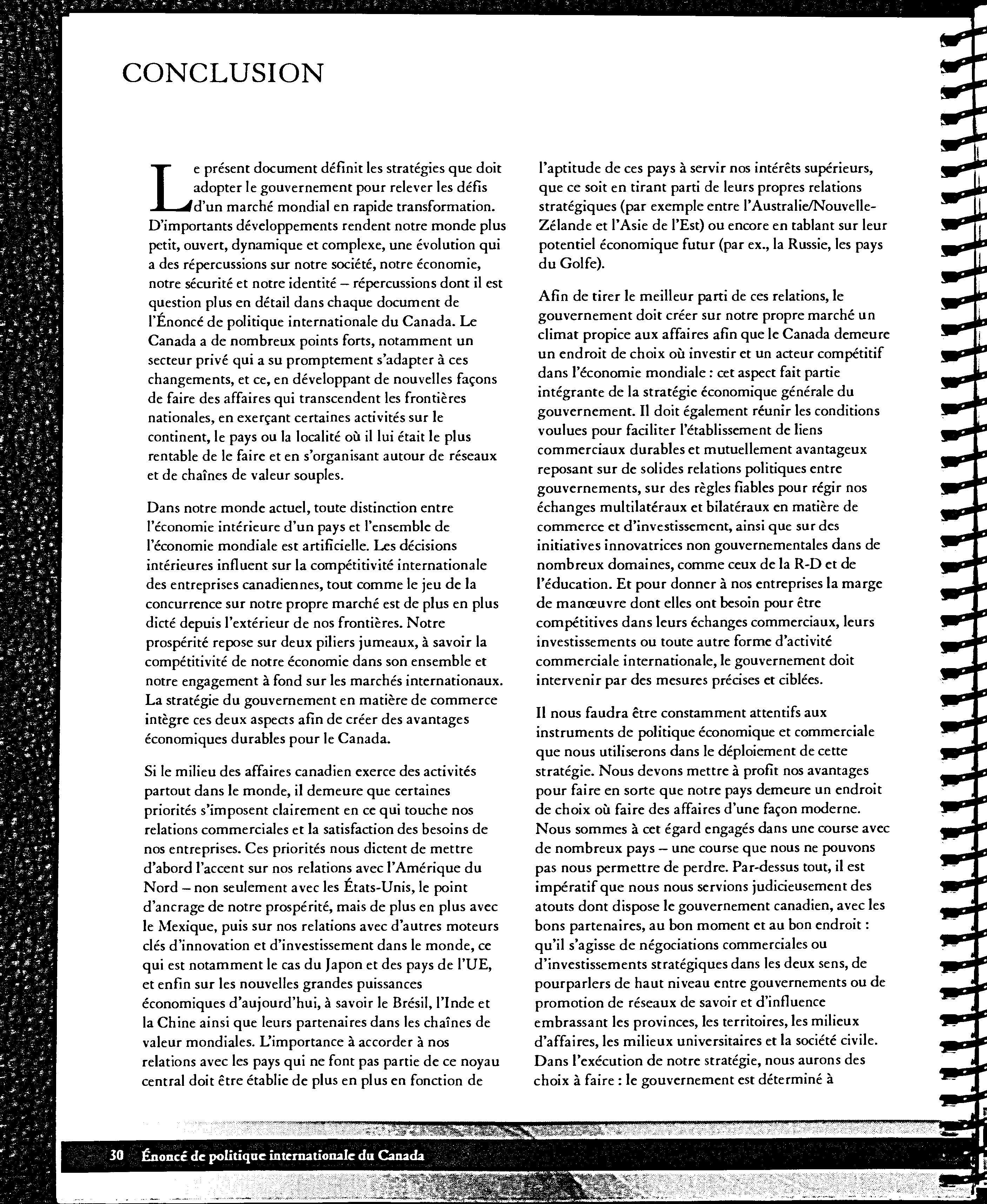 CONCLUSION

Le présent document définit les stratégies que doit adopter le gouvernement pour relever les défis d'un marché mondial en rapide transformation. D'importants développements rendent notre monde plus petit, ouvert, dynamique et complexe, une évolution qui a des répercussions sur notre société, notre économie, notre sécurité et notre identité – répercussions dont il est question plus en détail dans chaque document de l'Énoncé de politique internationale du Canada. Le Canada a de nombreux points forts, notamment un secteur privé qui a su promptement s'adapter à ces changements, et ce, en développant de nouvelles façons de faire des affaires qui transcendent les frontières nationales, en exerçant certaines activités sur le continent, le pays ou la localité où il lui était le plus rentable de le faire et en s'organisant autour de réseaux et de chaînes de valeur souples.

Dans notre monde actuel, toute distinction entre l'économie intérieure d'un pays et l'ensemble de l'économie mondiale est artificielle. Les décisions intérieures influent sur la compétitivité internationale des entreprises canadiennes, tout comme le jeu de la concurrence sur notre propre marché est de plus en plus dicté depuis l'extérieur de nos frontières. Notre prospérité repose sur deux piliers jumeaux, à savoir la compétitivité de notre économie dans son ensemble et notre engagement à fond sur les marchés internationaux. La stratégie du gouvernement en matière de commerce intègre ces deux aspects afin de créer des avantages économiques durables pour le Canada.

Si le milieu des affaires canadien exerce des activités partout dans le monde, il demeure que certaines priorités s'imposent clairement en ce qui touche nos relations commerciales et la satisfaction des besoins de nos entreprises. Ces priorités nous dictent de mettre d'abord l'accent sur nos relations avec l'Amérique du Nord – non seulement avec les États-Unis, le point d'ancrage de notre prospérité, mais de plus en plus avec le Mexique, puis sur nos relations avec d'autres moteurs clés d'innovation et d'investissement dans le monde, ce qui est notamment le cas du Japon et des pays de l'UE, et enfin sur les nouvelles grandes puissances économiques d'aujourd'hui, à savoir le Brésil, l'Inde et la Chine ainsi que leurs partenaires dans les chaînes de valeur mondiales. L'importance à accorder à nos relations avec les pays qui ne font pas partie de ce noyau central doit être établie de plus en plus en fonction de l'aptitude de ces pays à servir nos intérêts supérieurs, que ce soit en tirant parti de leurs propres relations stratégiques (par exemple entre l'Australie/Nouvelle-Zélande et l'Asie de l'Est) ou encore en tablant sur leur potentiel économique futur (par ex., la Russie, les pays du Golfe).

Afin de tirer le meilleur parti de ces relations, le gouvernement doit créer sur notre propre marché un climat propice aux affaires afin que le Canada demeure un endroit de choix où investir et un acteur compétitif dans l'économie mondiale : cet aspect fait partie intégrante de la stratégie économique générale du gouvernement. Il doit également réunir les conditions voulues pour faciliter l'établissement de liens commerciaux durables et mutuellement avantageux reposant sur de solides relations politiques entre gouvernements, sur des règles fiables pour régir nos échanges multilatéraux et bilatéraux en matière de commerce et d'investissement, ainsi que sur des initiatives innovatrices non gouvernementales dans de nombreux domaines, comme ceux de la R-D et de l'éducation. Et pour donner à nos entreprises la marge de manœuvre dont elles ont besoin pour être compétitives dans leurs échanges commerciaux, leurs investissements ou toute autre forme d'activité commerciale internationale, le gouvernement doit intervenir par des mesures précises et ciblées.

Il nous faudra être constamment attentifs aux instruments de politique économique et commerciale que nous utiliserons dans le déploiement de cette stratégie. Nous devons mettre à profit nos avantages pour faire en sorte que notre pays demeure un endroit de choix où faire des affaires d'une façon moderne. Nous sommes à cet égard engagés dans une course avec de nombreux pays – une course que nous ne pouvons pas nous permettre de perdre. Par-dessus tout, il est impératif que nous nous servions judicieusement des atouts dont dispose le gouvernement canadien, avec les bons partenaires, au bon moment et au bon endroit : qu'il s'agisse de négociations commerciales ou d'investissements stratégiques dans les deux sens, de pourparlers de haut niveau entre gouvernements ou de promotion de réseaux de savoir et d'influence embrassant les provinces, les territoires, les milieux d'affaires, les milieux universitaires et la société civile. Dans l'exécution de notre stratégie, nous aurons des choix à faire : le gouvernement est déterminé à

30 Énoncé de politique internationale du Canada